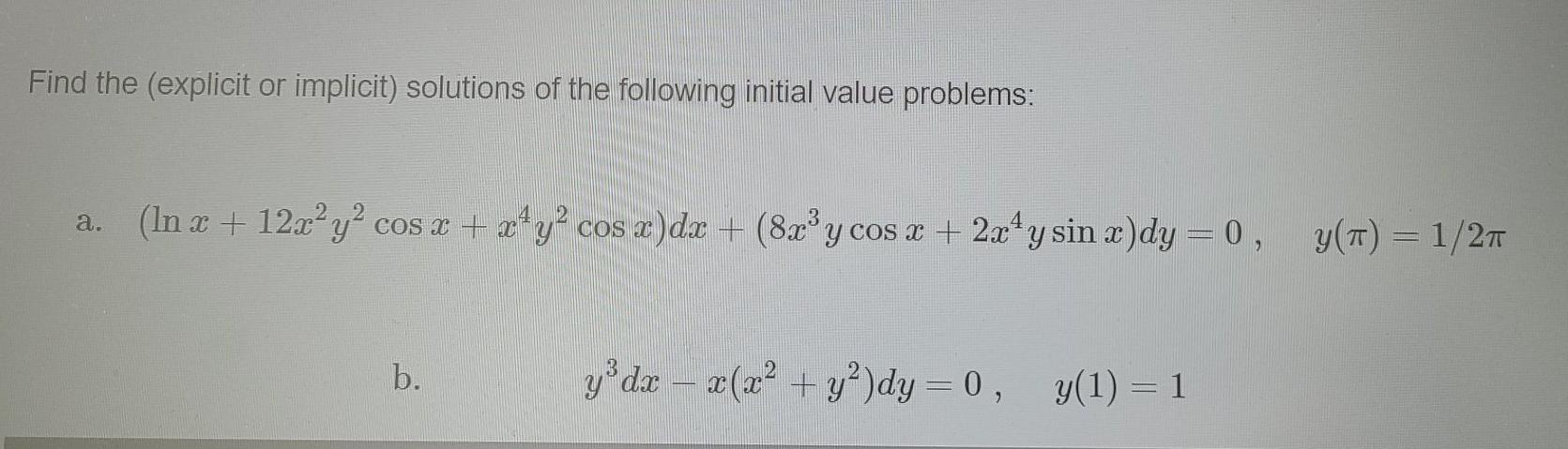 Find the (explicit or implicit) solutions of the following initial value problems:

a. $(\ln x + 12x^2y^2 \cos x + x^4y^2 \cos x)dx + (8x^3y \cos x + 2x^4y \sin x)dy = 0$ , $y(\pi) = 1/2\pi$

b. $y^3dx - x(x^2 + y^2)dy = 0$ , $y(1) = 1$